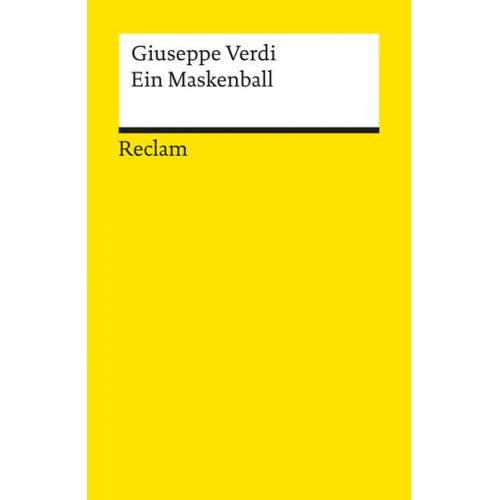 Giuseppe Verdi
Ein Maskenball

Reclam